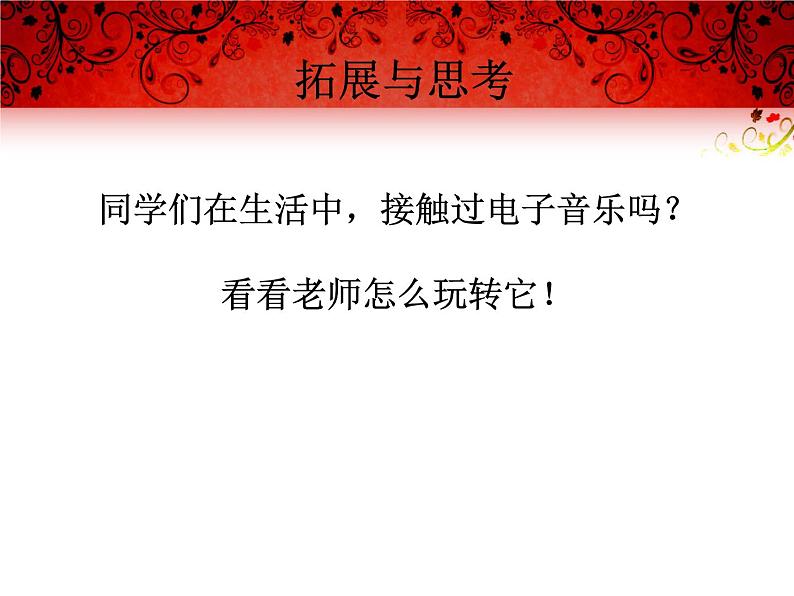 拓展与思考

同学们在生活中，接触过电子音乐吗？

看看老师怎么玩转它！